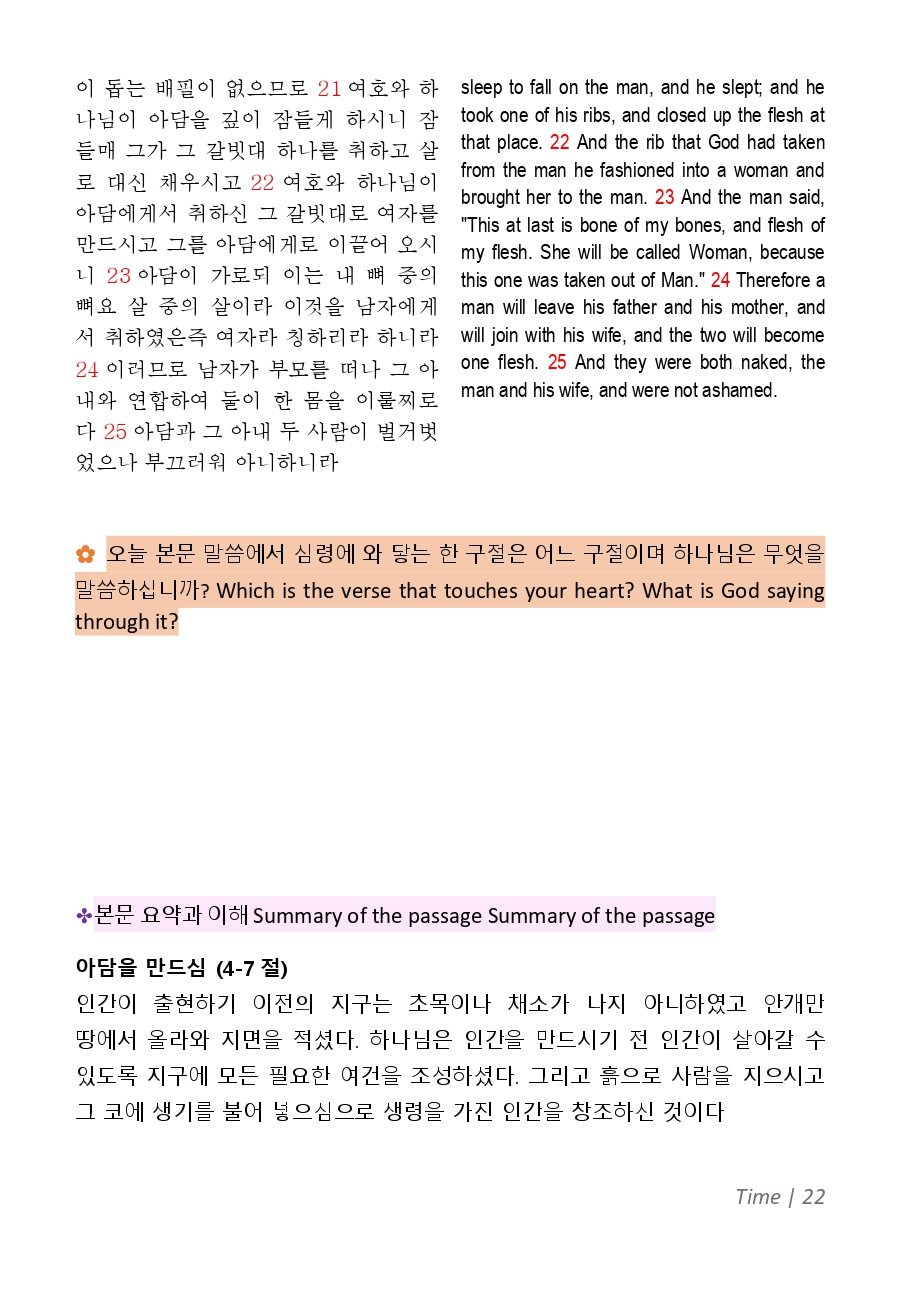 이 돕는 배필이 없으므로 21 여호와 하나님이 아담을 깊이 잠들게 하시니 잠들매 그가 그 갈빗대 하나를 취하고 살로 대신 채우시고 22 여호와 하나님이 아담에게서 취하신 그 갈빗대로 여자를 만드시고 그를 아담에게로 이끌어 오시니 23 아담이 가로되 이는 내 뼈 중의 뼈요 살 중의 살이라 이것을 남자에게서 취하였은즉 여자라 칭하리라 하니라 24 이러므로 남자가 부모를 떠나 그 아내와 연합하여 둘이 한 몸을 이룰찌로다 25 아담과 그 아내 두 사람이 벌거벗었으나 부끄러워 아니하니라

sleep to fall on the man, and he slept; and he took one of his ribs, and closed up the flesh at that place. 22 And the rib that God had taken from the man he fashioned into a woman and brought her to the man. 23 And the man said, "This at last is bone of my bones, and flesh of my flesh. She will be called Woman, because this one was taken out of Man." 24 Therefore a man will leave his father and his mother, and will join with his wife, and the two will become one flesh. 25 And they were both naked, the man and his wife, and were not ashamed.

✿ 오늘 본문 말씀에서 심령에 와 닿는 한 구절은 어느 구절이며 하나님은 무엇을 말씀하십니까? Which is the verse that touches your heart? What is God saying through it?

✤본문 요약과 이해 Summary of the passage Summary of the passage

아담을 만드심 (4-7 절)
인간이 출현하기 이전의 지구는 초목이나 채소가 나지 아니하였고 안개만 땅에서 올라와 지면을 적셨다. 하나님은 인간을 만드시기 전 인간이 살아갈 수 있도록 지구에 모든 필요한 여건을 조성하셨다. 그리고 흙으로 사람을 지으시고 그 코에 생기를 불어 넣으심으로 생령을 가진 인간을 창조하신 것이다

Time | 22